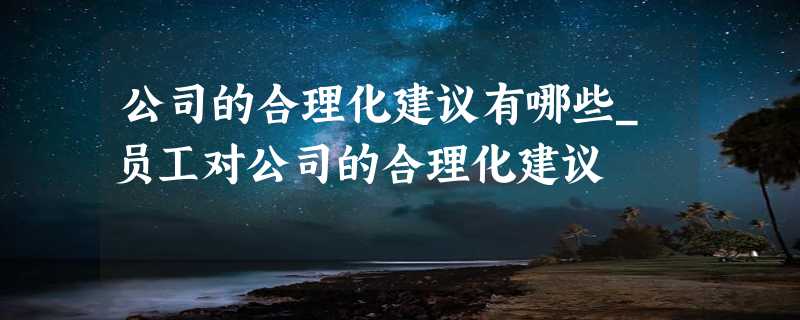 公司的合理化建议有哪些_员工对公司的合理化建议